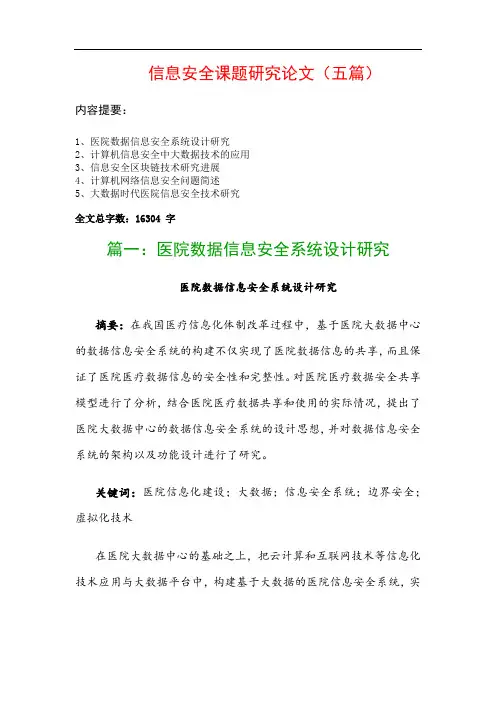 信息安全课题研究论文（五篇）

内容提要：

1、医院数据信息安全系统设计研究
2、计算机信息安全中大数据技术的应用
3、信息安全区块链技术研究进展
4、计算机网络信息安全问题简述
5、大数据时代医院信息安全技术研究

全文总字数：16304 字

篇一：医院数据信息安全系统设计研究

医院数据信息安全系统设计研究

摘要：在我国医疗信息化体制改革过程中，基于医院大数据中心的数据信息安全系统的构建不仅实现了医院数据信息的共享，而且保证了医院医疗数据信息的安全性和完整性。对医院医疗数据安全共享模型进行了分析，结合医院医疗数据共享和使用的实际情况，提出了医院大数据中心的数据信息安全系统的设计思想，并对数据信息安全系统的架构以及功能设计进行了研究。

关键词：医院信息化建设；大数据；信息安全系统；边界安全；虚拟化技术

在医院大数据中心的基础之上，把云计算和互联网技术等信息化技术应用与大数据平台中，构建基于大数据的医院信息安全系统，实